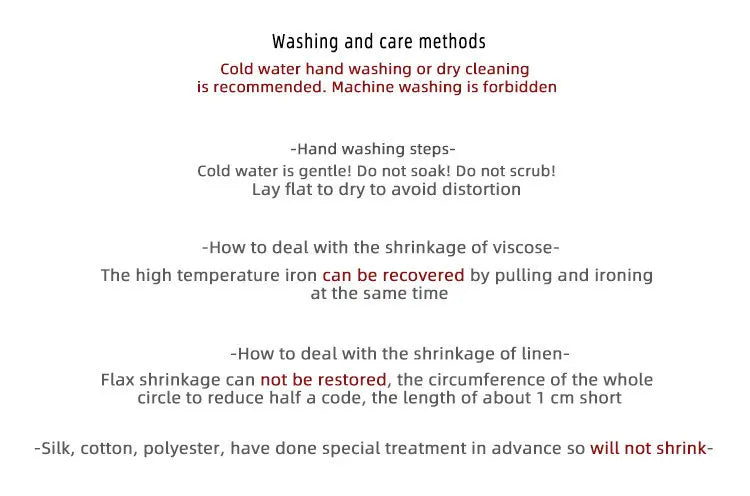 Washing and care methods

Cold water hand washing or dry cleaning is recommended. Machine washing is forbidden

-Hand washing steps-

Cold water is gentle! Do not soak! Do not scrub! Lay flat to dry to avoid distortion

-How to deal with the shrinkage of viscose-

The high temperature iron can be recovered by pulling and ironing at the same time

-How to deal with the shrinkage of linen-

Flax shrinkage can not be restored, the circumference of the whole circle to reduce half a code, the length of about 1 cm short

-Silk, cotton, polyester, have done special treatment in advance so will not shrink-